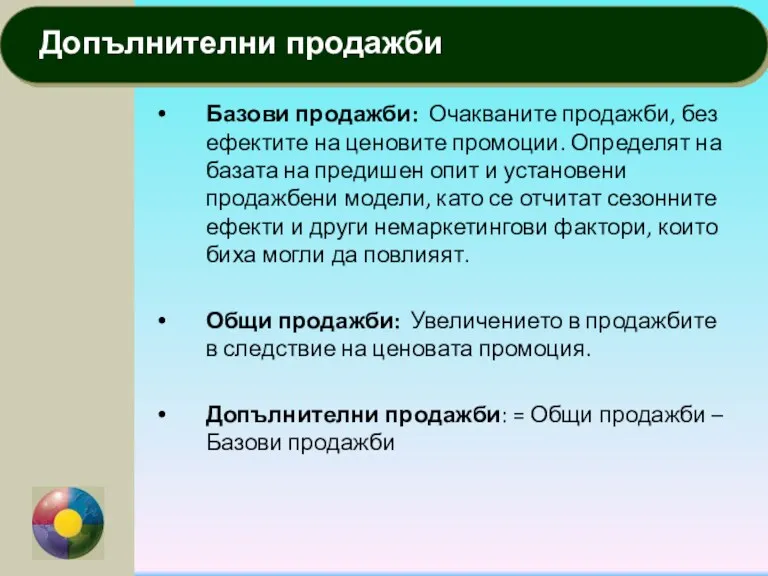 Допълнителни продажби

• Базови продажби: Очакваните продажби, без ефектите на ценовите промоции. Определят на базата на предишен опит и установени продажбени модели, като се отчитат сезонните ефекти и други немаркетингови фактори, които биха могли да повлияят.

• Общи продажби: Увеличението в продажбите в следствие на ценовата промоция.

• Допълнителни продажби: = Общи продажби – Базови продажби